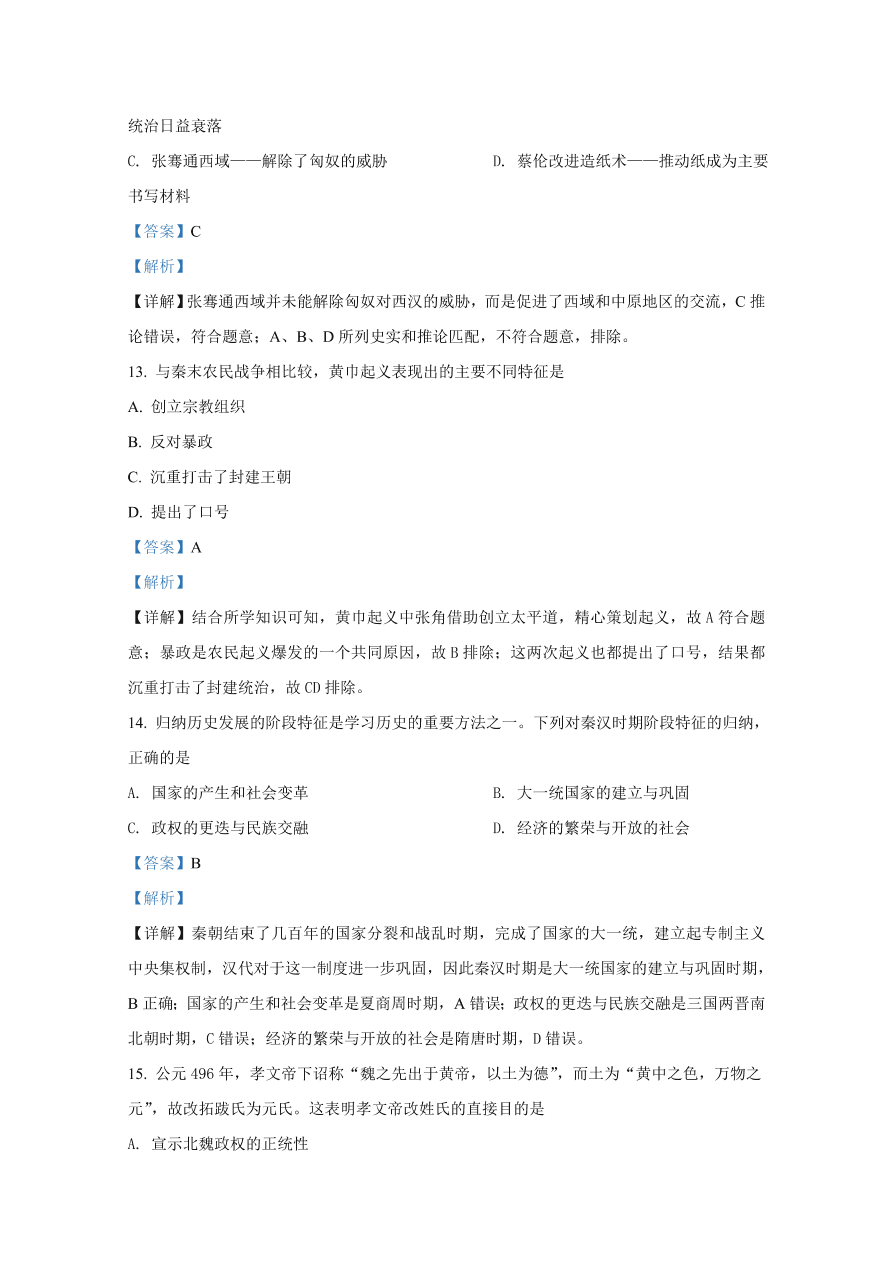 统治日益衰落

C. 张骞通西域——解除了匈奴的威胁　　D. 蔡伦改进造纸术——推动纸成为主要书写材料

【答案】C

【解析】

【详解】张骞通西域并未能解除匈奴对西汉的威胁，而是促进了西域和中原地区的交流，C 推论错误，符合题意；A、B、D 所列史实和推论匹配，不符合题意，排除。

13. 与秦末农民战争相比较，黄巾起义表现出的主要不同特征是

A. 创立宗教组织

B. 反对暴政

C. 沉重打击了封建王朝

D. 提出了口号

【答案】A

【解析】

【详解】结合所学知识可知，黄巾起义中张角借助创立太平道，精心策划起义，故 A 符合题意；暴政是农民起义爆发的一个共同原因，故 B 排除；这两次起义也都提出了口号，结果都沉重打击了封建统治，故 CD 排除。

14. 归纳历史发展的阶段特征是学习历史的重要方法之一。下列对秦汉时期阶段特征的归纳，正确的是

A. 国家的产生和社会变革　　B. 大一统国家的建立与巩固

C. 政权的更迭与民族交融　　D. 经济的繁荣与开放的社会

【答案】B

【解析】

【详解】秦朝结束了几百年的国家分裂和战乱时期，完成了国家的大一统，建立起专制主义中央集权制，汉代对于这一制度进一步巩固，因此秦汉时期是大一统国家的建立与巩固时期，B 正确；国家的产生和社会变革是夏商周时期，A 错误；政权的更迭与民族交融是三国两晋南北朝时期，C 错误；经济的繁荣与开放的社会是隋唐时期，D 错误。

15. 公元 496 年，孝文帝下诏称“魏之先出于黄帝，以土为德”，而土为“黄中之色，万物之元”，故改拓跋氏为元氏。这表明孝文帝改姓氏的直接目的是

A. 宣示北魏政权的正统性